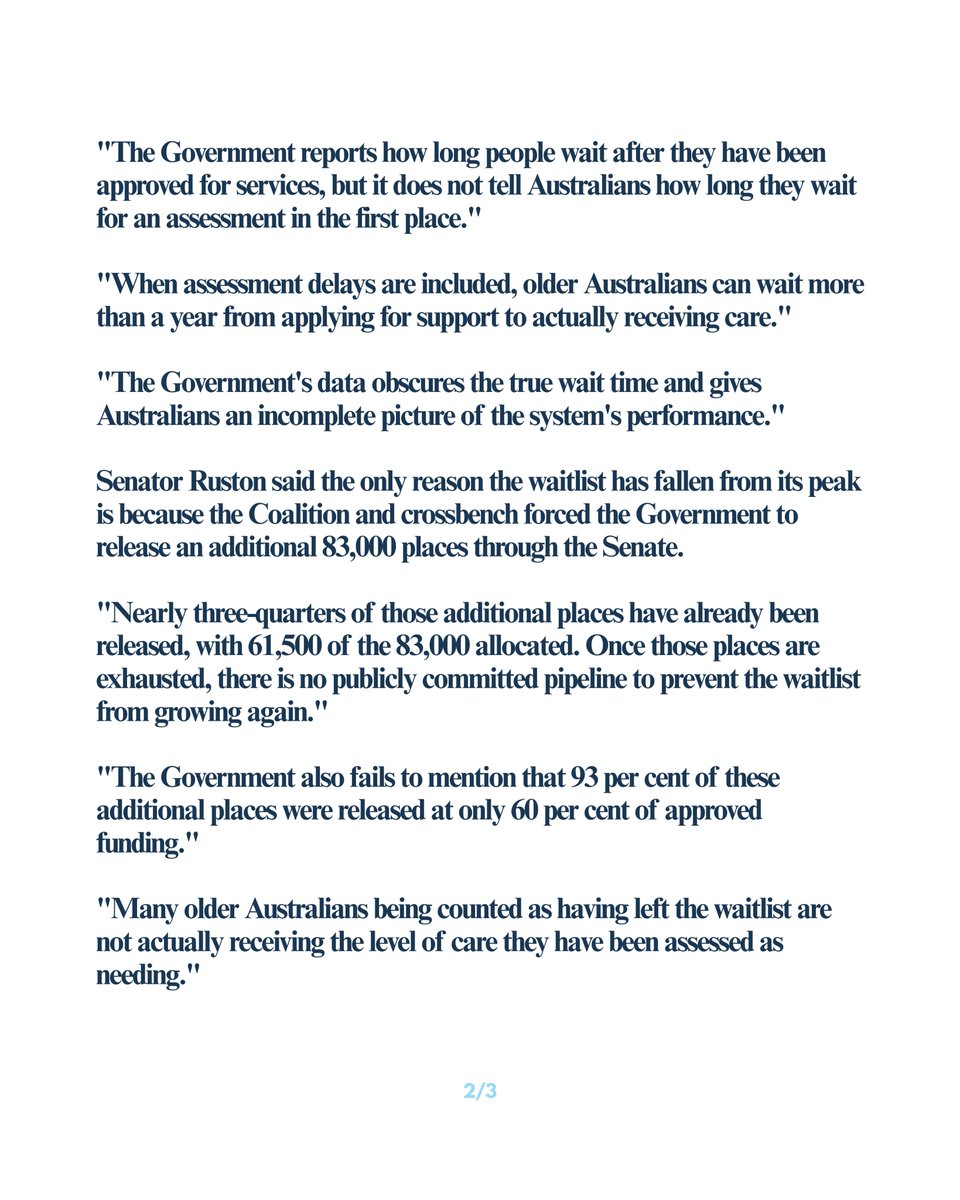 "The Government reports how long people wait after they have been approved for services, but it does not tell Australians how long they wait for an assessment in the first place."

"When assessment delays are included, older Australians can wait more than a year from applying for support to actually receiving care."

"The Government's data obscures the true wait time and gives Australians an incomplete picture of the system's performance."

Senator Ruston said the only reason the waitlist has fallen from its peak is because the Coalition and crossbench forced the Government to release an additional 83,000 places through the Senate.

"Nearly three-quarters of those additional places have already been released, with 61,500 of the 83,000 allocated. Once those places are exhausted, there is no publicly committed pipeline to prevent the waitlist from growing again."

"The Government also fails to mention that 93 per cent of these additional places were released at only 60 per cent of approved funding."

"Many older Australians being counted as having left the waitlist are not actually receiving the level of care they have been assessed as needing."

2/3